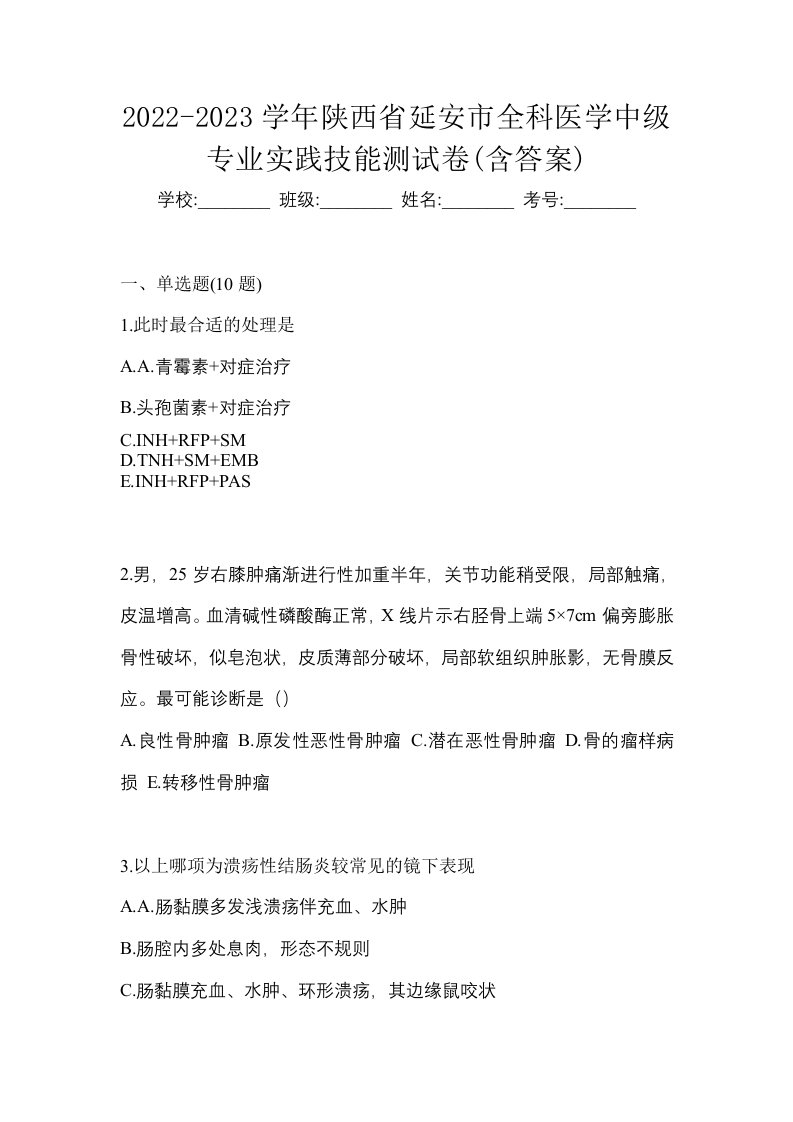 2022-2023 学年陕西省延安市全科医学中级专业实践技能测试卷(含答案)

学校:________ 班级:________ 姓名:________ 考号:________

一、单选题(10 题)

1.此时最合适的处理是

A.A.青霉素+对症治疗

B.头孢菌素+对症治疗

C.INH+RFP+SM
D.TNH+SM+EMB
E.INH+RFP+PAS

2.男，25 岁右膝肿痛渐进行性加重半年，关节功能稍受限，局部触痛，皮温增高。血清碱性磷酸酶正常，X 线片示右胫骨上端 5×7cm 偏旁膨胀骨性破坏，似皂泡状，皮质薄部分破坏，局部软组织肿胀影，无骨膜反应。最可能诊断是（）

A.良性骨肿瘤 B.原发性恶性骨肿瘤 C.潜在恶性骨肿瘤 D.骨的瘤样病损 E.转移性骨肿瘤

3.以上哪项为溃疡性结肠炎较常见的镜下表现

A.A.肠黏膜多发浅溃疡伴充血、水肿

B.肠腔内多处息肉，形态不规则

C.肠黏膜充血、水肿、环形溃疡，其边缘鼠咬状